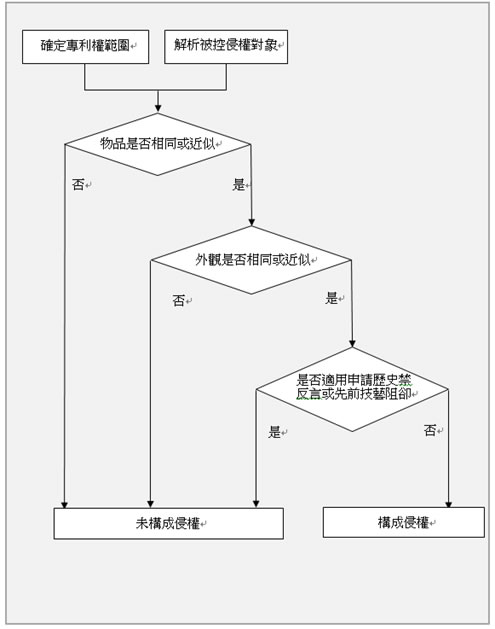 確定專利權範圍

解析被控侵權對象

物品是否相同或近似

否

是

外觀是否相同或近似

否

是

是否適用申請歷史禁反言或先前技藝阻卻

是

否

未構成侵權

構成侵權